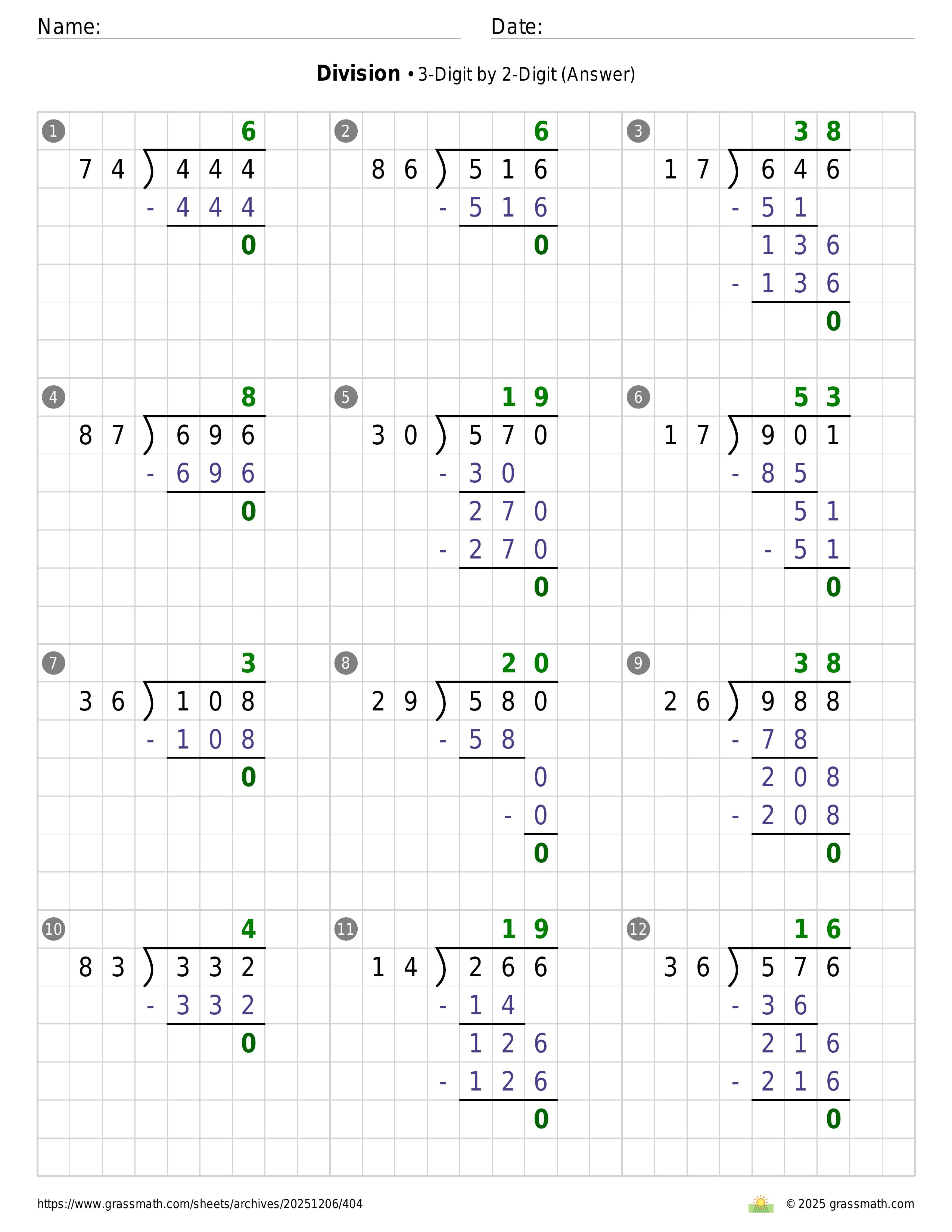 Name:
Date:

**Division** • 3-Digit by 2-Digit (Answer)

1
6
74 ) 444
- 444
0

2
6
86 ) 516
- 516
0

3
38
17 ) 646
- 51
136
- 136
0

4
8
87 ) 696
- 696
0

5
19
30 ) 570
- 30
270
- 270
0

6
53
17 ) 901
- 85
51
- 51
0

7
3
36 ) 108
- 108
0

8
20
29 ) 580
- 58
0
- 0
0

9
38
26 ) 988
- 78
208
- 208
0

10
4
83 ) 332
- 332
0

11
19
14 ) 266
- 14
126
- 126
0

12
16
36 ) 576
- 36
216
- 216
0

https://www.grassmath.com/sheets/archives/20251206/404
© 2025 grassmath.com